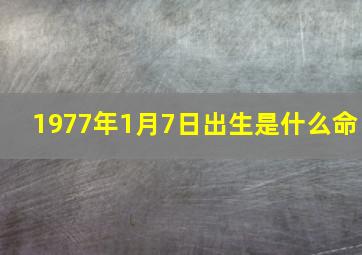 1977年1月7日出生是什么命